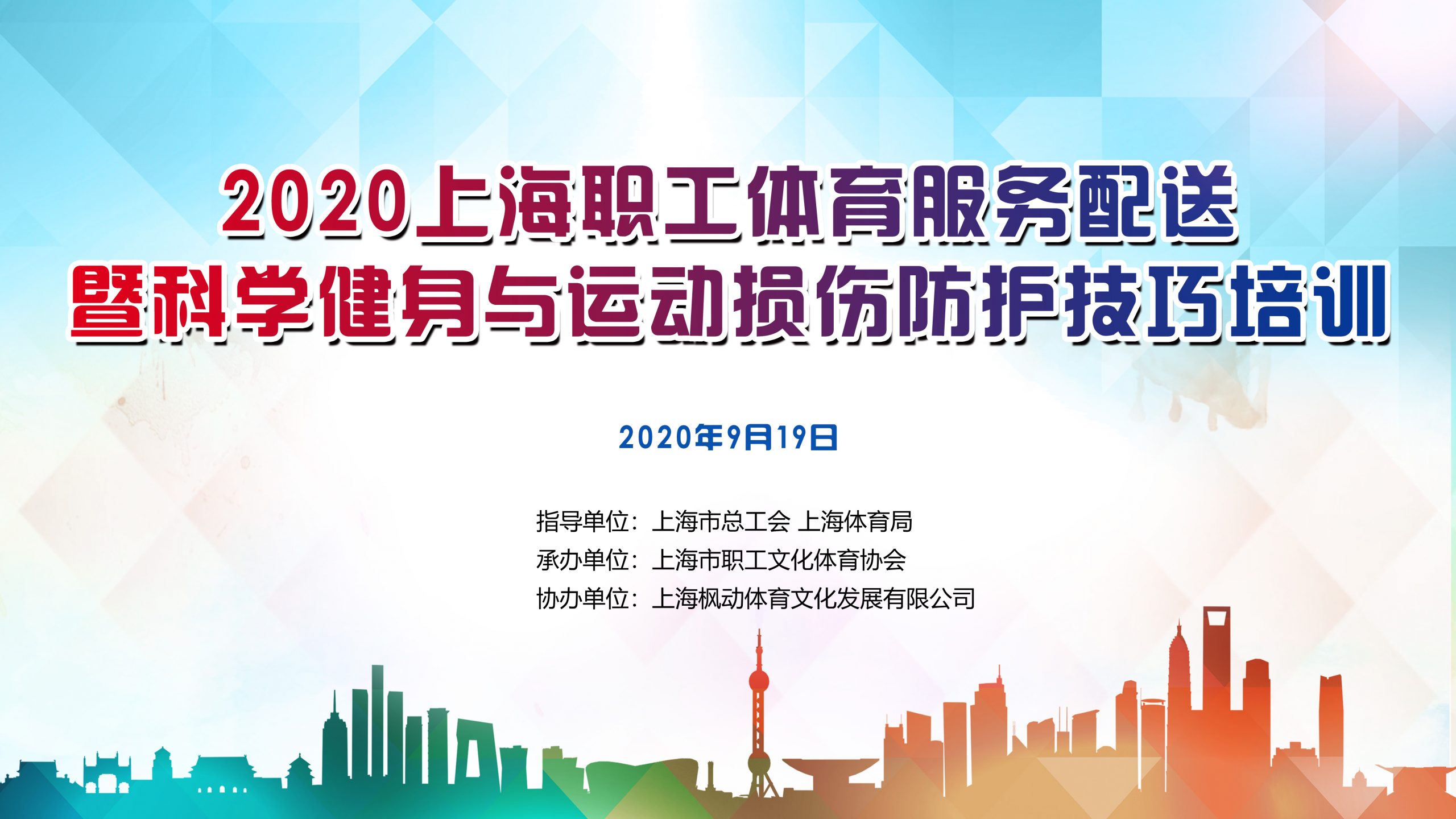 2020上海职工体育服务配送
暨科学健身与运动损伤防护技巧培训

2020年9月19日

指导单位：上海市总工会 上海体育局
承办单位：上海市职工文化体育协会
协办单位：上海枫动体育文化发展有限公司